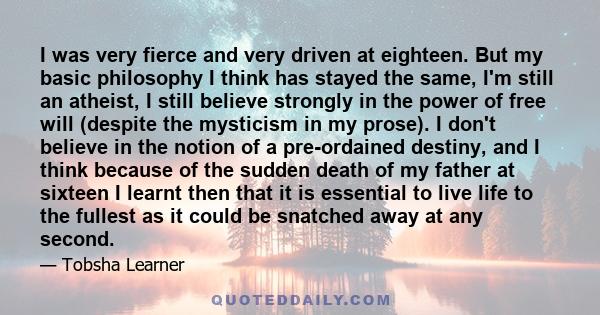 I was very fierce and very driven at eighteen. But my basic philosophy I think has stayed the same, I'm still an atheist, I still believe strongly in the power of free will (despite the mysticism in my prose). I don't believe in the notion of a pre-ordained destiny, and I think because of the sudden death of my father at sixteen I learnt then that it is essential to live life to the fullest as it could be snatched away at any second.

— Tobsha Learner

QUOTEDDAILY.COM